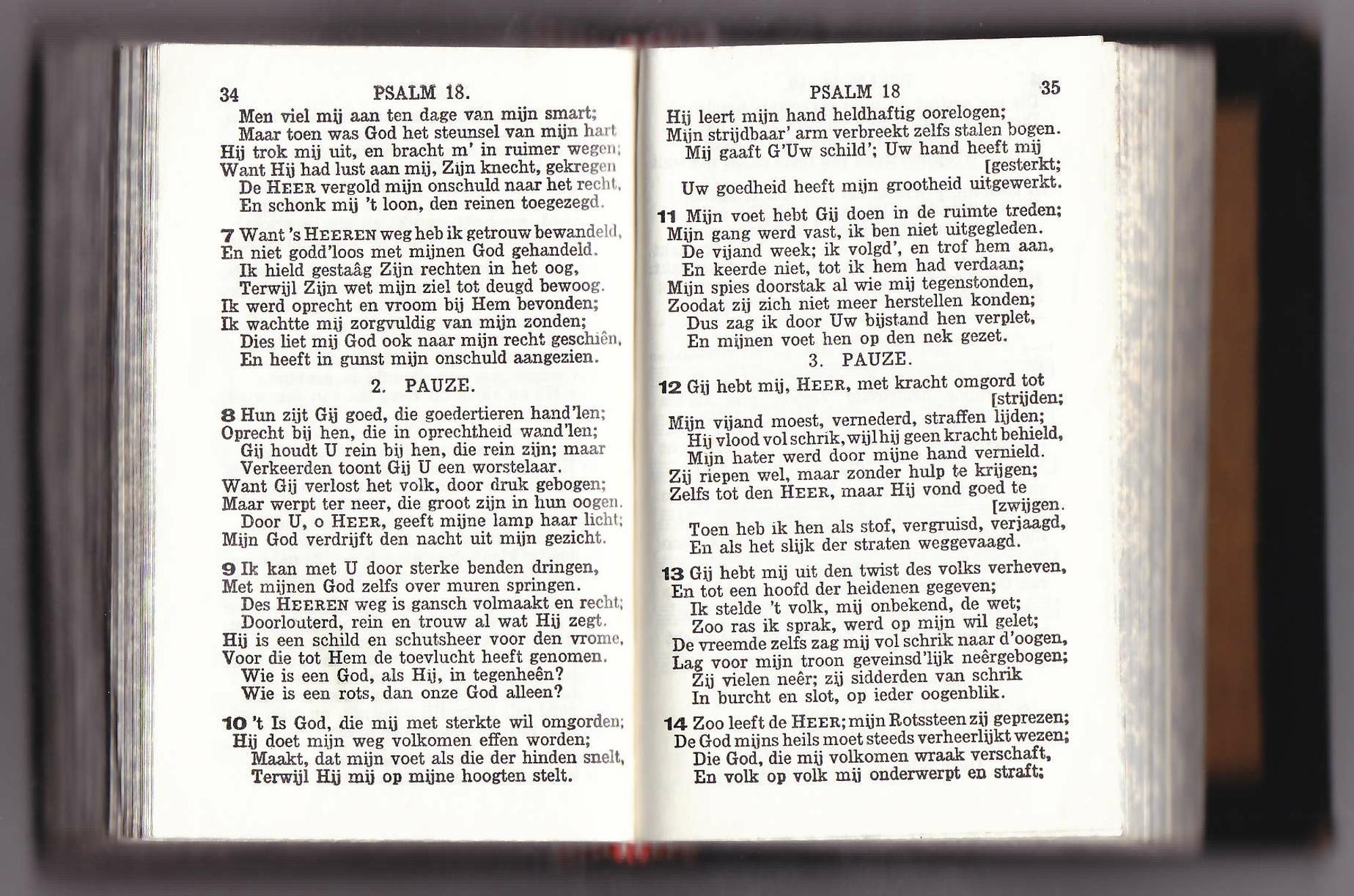 34 PSALM 18.

Men viel mij aan ten dage van mijn smart;
Maar toen was God het steunsel van mijn hart
Hij trok mij uit, en bracht m' in ruimer wegen;
Want Hij had lust aan mij, Zijn knecht, gekregen
De HEER vergold mijn onschuld naar het recht,
En schonk mij 't loon, den reinen toegezegd.

7 Want 's HEEREN weg heb ik getrouw bewandeld,
En niet godd'loos met mijnen God gehandeld.
Ik hield gestaâg Zijn rechten in het oog,
Terwijl Zijn wet mijn ziel tot deugd bewoog.
Ik werd oprecht en vroom bij Hem bevonden;
Ik wachtte mij zorgvuldig van mijn zonden;
Dies liet mij God ook naar mijn recht geschiên,
En heeft in gunst mijn onschuld aangezien.

2. PAUZE.

8 Hun zijt Gij goed, die goedertieren hand'len;
Oprecht bij hen, die in oprechtheid wand'len;
Gij houdt U rein bij hen, die rein zijn; maar
Verkeerden toont Gij U een worstelaar.
Want Gij verlost het volk, door druk gebogen;
Maar werpt ter neer, die groot zijn in hun oogen.
Door U, o HEER, geeft mijne lamp haar licht;
Mijn God verdrijft den nacht uit mijn gezicht.

9 Ik kan met U door sterke benden dringen,
Met mijnen God zelfs over muren springen.
Des HEEREN weg is gansch volmaakt en recht;
Doorlouterd, rein en trouw al wat Hij zegt.
Hij is een schild en schutsheer voor den vrome,
Voor die tot Hem de toevlucht heeft genomen.
Wie is een God, als Hij, in tegenheên?
Wie is een rots, dan onze God alleen?

10 't Is God, die mij met sterkte wil omgorden;
Hij doet mijn weg volkomen effen worden;
Maakt, dat mijn voet als die der hinden snelt,
Terwijl Hij mij op mijne hoogten stelt.

PSALM 18 35

Hij leert mijn hand heldhaftig oorelogen;
Mijn strijdbaar' arm verbreekt zelfs stalen bogen.
Mij gaaft G'Uw schild'; Uw hand heeft mij [gesterkt;
Uw goedheid heeft mijn grootheid uitgewerkt.

11 Mijn voet hebt Gij doen in de ruimte treden;
Mijn gang werd vast, ik ben niet uitgegleden.
De vijand week; ik volgd', en trof hem aan,
En keerde niet, tot ik hem had verdaan;
Mijn spies doorstak al wie mij tegenstonden,
Zoodat zij zich niet meer herstellen konden;
Dus zag ik door Uw bijstand hen verplet,
En mijnen voet hen op den nek gezet.

3. PAUZE.

12 Gij hebt mij, HEER, met kracht omgord tot [strijden;
Mijn vijand moest, vernederd, straffen lijden;
Hij vlood vol schrik, wijl hij geen kracht behield,
Mijn hater werd door mijne hand vernield.
Zij riepen wel, maar zonder hulp te krijgen;
Zelfs tot den HEER, maar Hij vond goed te [zwijgen.
Toen heb ik hen als stof, vergruisd, verjaagd,
En als het slijk der straten weggevaagd.

13 Gij hebt mij uit den twist des volks verheven,
En tot een hoofd der heidenen gegeven;
Ik stelde 't volk, mij onbekend, de wet;
Zoo ras ik sprak, werd op mijn wil gelet;
De vreemde zelfs zag mij vol schrik naar d'oogen,
Lag voor mijn troon geveinsd'lijk neêrgebogen;
Zij vielen neêr; zij sidderden van schrik
In burcht en slot, op ieder oogenblik.

14 Zoo leeft de HEER; mijn Rotssteen zij geprezen;
De God mijns heils moet steeds verheerlijkt wezen;
Die God, die mij volkomen wraak verschaft,
En volk op volk mij onderwerpt en straft;